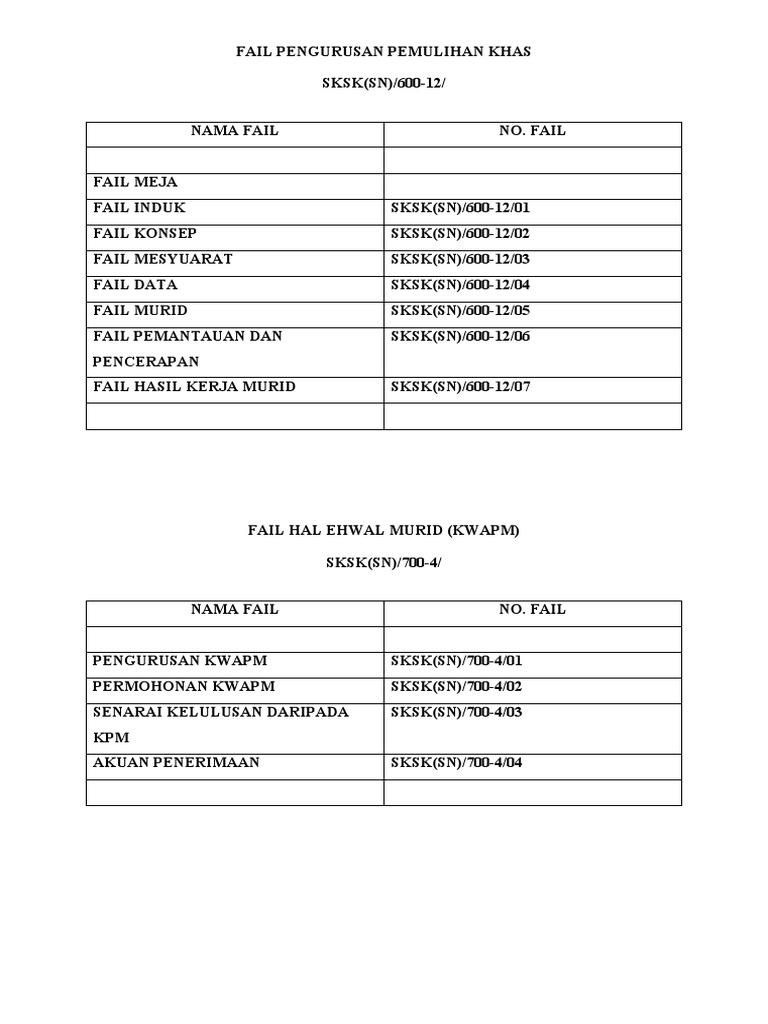 FAIL PENGURUSAN PEMULIHAN KHAS

SKSK(SN)/600-12/

| NAMA FAIL | NO. FAIL |
|---|---|
| | |
| FAIL MEJA | |
| FAIL INDUK | SKSK(SN)/600-12/01 |
| FAIL KONSEP | SKSK(SN)/600-12/02 |
| FAIL MESYUARAT | SKSK(SN)/600-12/03 |
| FAIL DATA | SKSK(SN)/600-12/04 |
| FAIL MURID | SKSK(SN)/600-12/05 |
| FAIL PEMANTAUAN DAN PENCERAPAN | SKSK(SN)/600-12/06 |
| FAIL HASIL KERJA MURID | SKSK(SN)/600-12/07 |
| | |

FAIL HAL EHWAL MURID (KWAPM)

SKSK(SN)/700-4/

| NAMA FAIL | NO. FAIL |
|---|---|
| | |
| PENGURUSAN KWAPM | SKSK(SN)/700-4/01 |
| PERMOHONAN KWAPM | SKSK(SN)/700-4/02 |
| SENARAI KELULUSAN DARIPADA KPM | SKSK(SN)/700-4/03 |
| AKUAN PENERIMAAN | SKSK(SN)/700-4/04 |
| | |